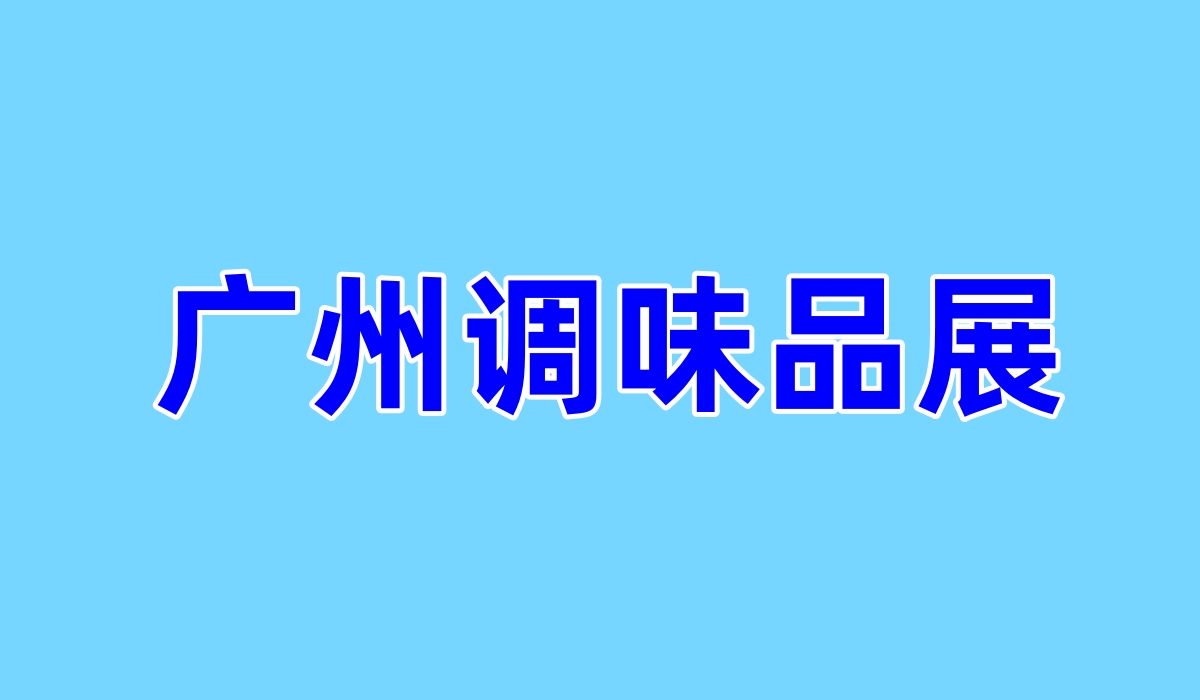 广州调味品展